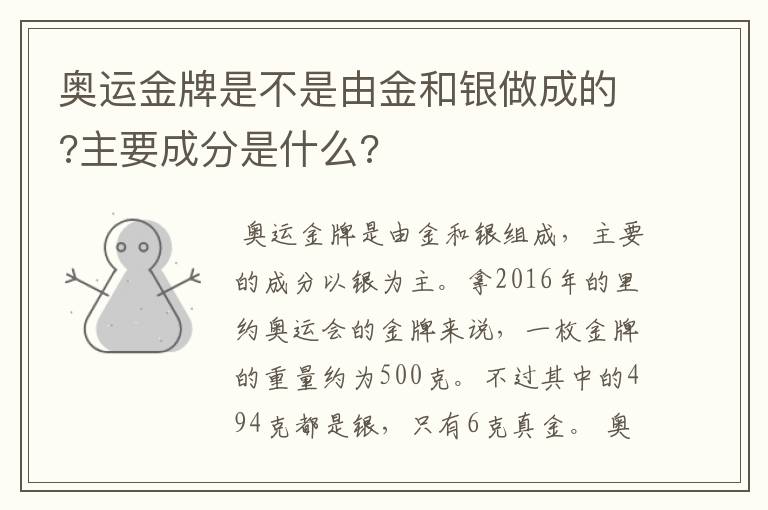 奥运金牌是不是由金和银做成的?主要成分是什么?

奥运金牌是由金和银组成，主要的成分以银为主。拿2016年的里约奥运会的金牌来说，一枚金牌的重量约为500克。不过其中的494克都是银，只有6克真金。奥